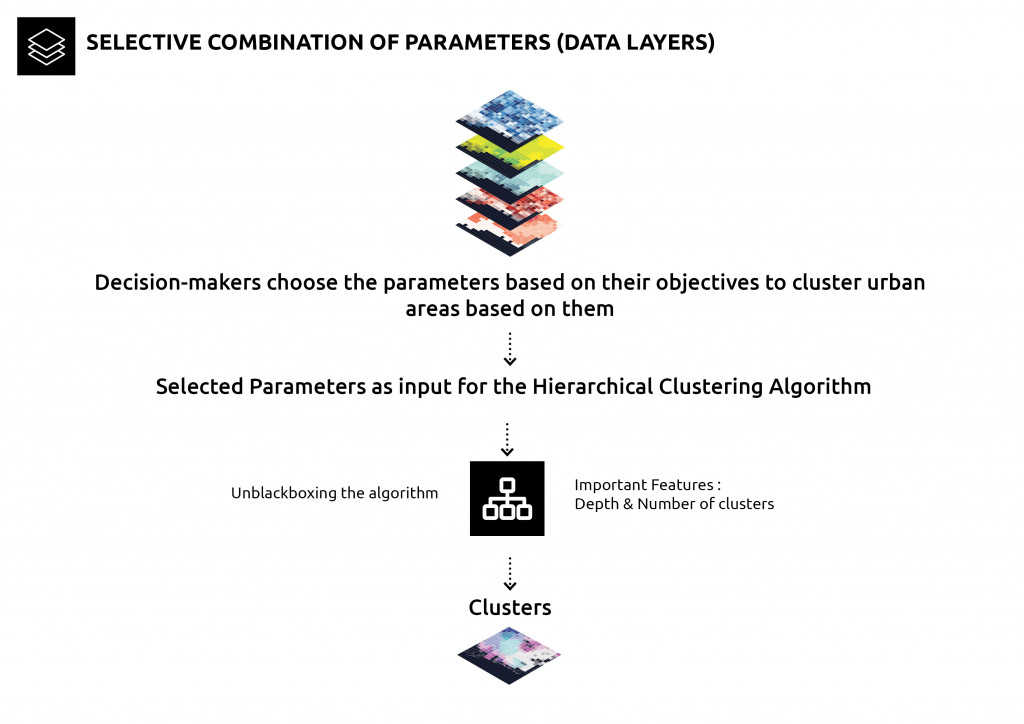 SELECTIVE COMBINATION OF PARAMETERS (DATA LAYERS)

Decision-makers choose the parameters based on their objectives to cluster urban areas based on them

Selected Parameters as input for the Hierarchical Clustering Algorithm

Unblackboxing the algorithm

Important Features :
Depth & Number of clusters

Clusters